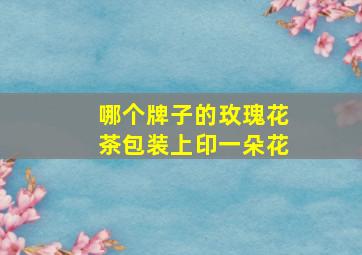 哪个牌子的玫瑰花茶包装上印一朵花